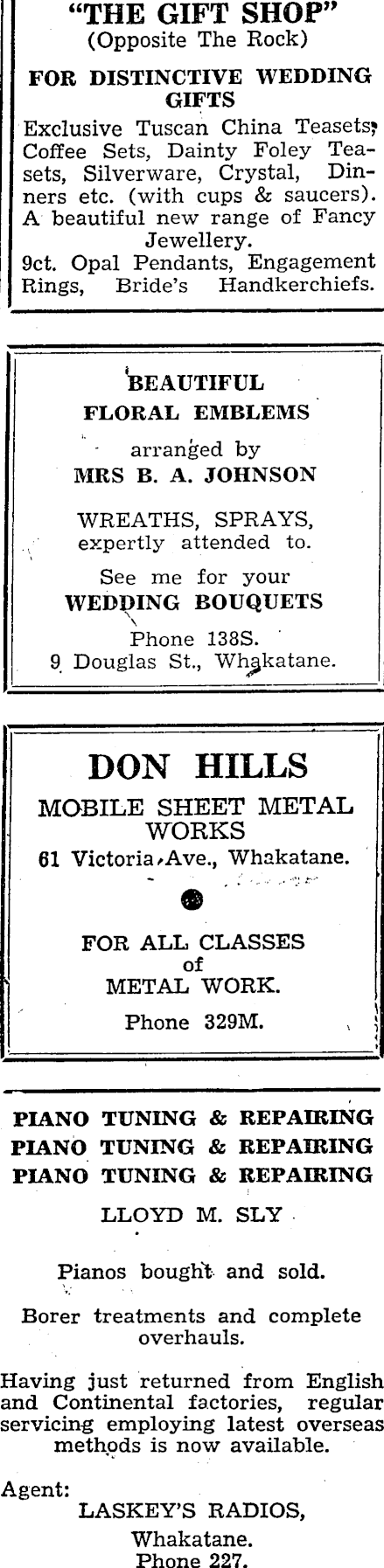 "THE GIFT SHOP"
(Opposite The Rock)

FOR DISTINCTIVE WEDDING GIFTS

Exclusive Tuscan China Teasets, Coffee Sets, Dainty Foley Teasets, Silverware, Crystal, Dinners etc. (with cups & saucers). A beautiful new range of Fancy Jewellery.
9ct. Opal Pendants, Engagement Rings, Bride's Handkerchiefs.

BEAUTIFUL
FLORAL EMBLEMS

arranged by
MRS B. A. JOHNSON

WREATHS, SPRAYS,
expertly attended to.

See me for your
WEDDING BOUQUETS

Phone 138S.
9 Douglas St., Whakatane.

DON HILLS
MOBILE SHEET METAL WORKS
61 Victoria Ave., Whakatane.

FOR ALL CLASSES
of
METAL WORK.

Phone 329M.

PIANO TUNING & REPAIRING
PIANO TUNING & REPAIRING
PIANO TUNING & REPAIRING

LLOYD M. SLY

Pianos bought and sold.

Borer treatments and complete overhauls.

Having just returned from English and Continental factories, regular servicing employing latest overseas methods is now available.

Agent:
LASKEY'S RADIOS,
Whakatane.
Phone 227.